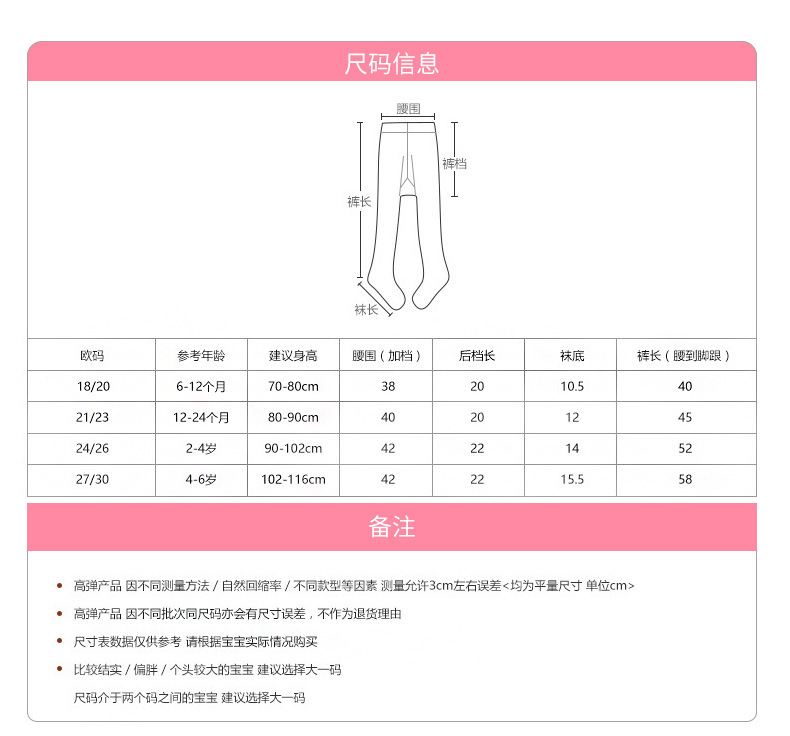 尺码信息

腰围
裤档
裤长
袜长

| 欧码 | 参考年龄 | 建议身高 | 腰围（加档） | 后档长 | 袜底 | 裤长（腰到脚跟） |
|---|---|---|---|---|---|---|
| 18/20 | 6-12个月 | 70-80cm | 38 | 20 | 10.5 | 40 |
| 21/23 | 12-24个月 | 80-90cm | 40 | 20 | 12 | 45 |
| 24/26 | 2-4岁 | 90-102cm | 42 | 22 | 14 | 52 |
| 27/30 | 4-6岁 | 102-116cm | 42 | 22 | 15.5 | 58 |

备注

• 高弹产品 因不同测量方法 / 自然回缩率 / 不同款型等因素 测量允许3cm左右误差<均为平量尺寸 单位cm>

• 高弹产品 因不同批次同尺码亦会有尺寸误差，不作为退货理由

• 尺寸表数据仅供参考 请根据宝宝实际情况购买

• 比较结实 / 偏胖 / 个头较大的宝宝 建议选择大一码

尺码介于两个码之间的宝宝 建议选择大一码